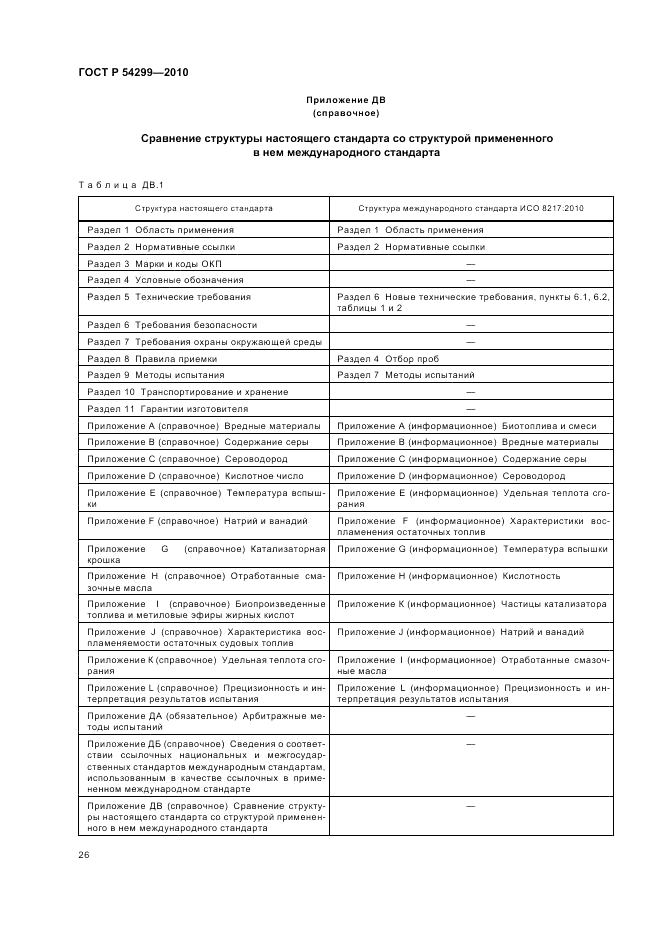 ГОСТ Р 54299—2010

Приложение ДВ
(справочное)

Сравнение структуры настоящего стандарта со структурой примененного в нем международного стандарта

Таблица ДВ.1

| Структура настоящего стандарта | Структура международного стандарта ИСО 8217:2010 |
|---|---|
| Раздел 1 Область применения | Раздел 1 Область применения |
| Раздел 2 Нормативные ссылки | Раздел 2 Нормативные ссылки |
| Раздел 3 Марки и коды ОКП | — |
| Раздел 4 Условные обозначения | — |
| Раздел 5 Технические требования | Раздел 6 Новые технические требования, пункты 6.1, 6.2, таблицы 1 и 2 |
| Раздел 6 Требования безопасности | — |
| Раздел 7 Требования охраны окружающей среды | — |
| Раздел 8 Правила приемки | Раздел 4 Отбор проб |
| Раздел 9 Методы испытания | Раздел 7 Методы испытаний |
| Раздел 10 Транспортирование и хранение | — |
| Раздел 11 Гарантии изготовителя | — |
| Приложение А (справочное) Вредные материалы | Приложение А (информационное) Биотоплива и смеси |
| Приложение В (справочное) Содержание серы | Приложение В (информационное) Вредные материалы |
| Приложение С (справочное) Сероводород | Приложение С (информационное) Содержание серы |
| Приложение D (справочное) Кислотное число | Приложение D (информационное) Сероводород |
| Приложение Е (справочное) Температура вспышки | Приложение Е (информационное) Удельная теплота сгорания |
| Приложение F (справочное) Натрий и ванадий | Приложение F (информационное) Характеристики воспламенения остаточных топлив |
| Приложение G (справочное) Катализаторная крошка | Приложение G (информационное) Температура вспышки |
| Приложение Н (справочное) Отработанные смазочные масла | Приложение Н (информационное) Кислотность |
| Приложение I (справочное) Биопроизведенные топлива и метиловые эфиры жирных кислот | Приложение К (информационное) Частицы катализатора |
| Приложение J (справочное) Характеристика воспламеняемости остаточных судовых топлив | Приложение J (информационное) Натрий и ванадий |
| Приложение К (справочное) Удельная теплота сгорания | Приложение I (информационное) Отработанные смазочные масла |
| Приложение L (справочное) Прецизионность и интерпретация результатов испытания | Приложение L (информационное) Прецизионность и интерпретация результатов испытания |
| Приложение ДА (обязательное) Арбитражные методы испытаний | — |
| Приложение ДБ (справочное) Сведения о соответствии ссылочных национальных и межгосударственных стандартов международным стандартам, использованным в качестве ссылочных в примененном международном стандарте | — |
| Приложение ДВ (справочное) Сравнение структуры настоящего стандарта со структурой примененного в нем международного стандарта | — |

26